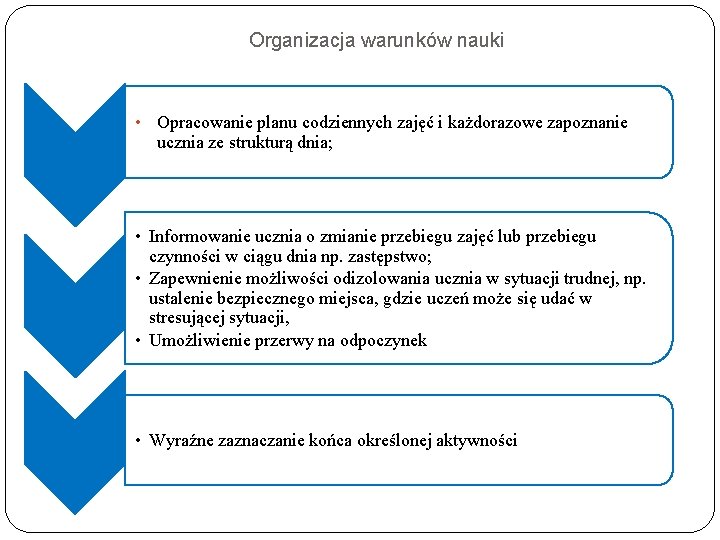 Organizacja warunków nauki

• Opracowanie planu codziennych zajęć i każdorazowe zapoznanie ucznia ze strukturą dnia;

• Informowanie ucznia o zmianie przebiegu zajęć lub przebiegu czynności w ciągu dnia np. zastępstwo;
• Zapewnienie możliwości odizolowania ucznia w sytuacji trudnej, np. ustalenie bezpiecznego miejsca, gdzie uczeń może się udać w stresującej sytuacji,
• Umożliwienie przerwy na odpoczynek

• Wyraźne zaznaczanie końca określonej aktywności